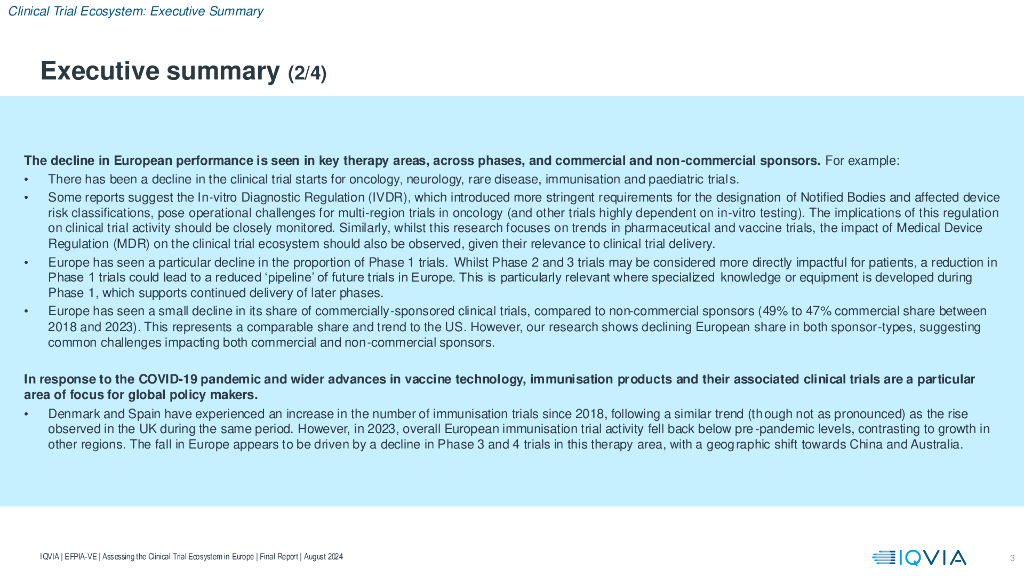 Clinical Trial Ecosystem: Executive Summary

Executive summary (2/4)

The decline in European performance is seen in key therapy areas, across phases, and commercial and non-commercial sponsors. For example:

• There has been a decline in the clinical trial starts for oncology, neurology, rare disease, immunisation and paediatric trials.

• Some reports suggest the In-vitro Diagnostic Regulation (IVDR), which introduced more stringent requirements for the designation of Notified Bodies and affected device risk classifications, pose operational challenges for multi-region trials in oncology (and other trials highly dependent on in-vitro testing). The implications of this regulation on clinical trial activity should be closely monitored. Similarly, whilst this research focuses on trends in pharmaceutical and vaccine trials, the impact of Medical Device Regulation (MDR) on the clinical trial ecosystem should also be observed, given their relevance to clinical trial delivery.

• Europe has seen a particular decline in the proportion of Phase 1 trials. Whilst Phase 2 and 3 trials may be considered more directly impactful for patients, a reduction in Phase 1 trials could lead to a reduced 'pipeline' of future trials in Europe. This is particularly relevant where specialized knowledge or equipment is developed during Phase 1, which supports continued delivery of later phases.

• Europe has seen a small decline in its share of commercially-sponsored clinical trials, compared to non-commercial sponsors (49% to 47% commercial share between 2018 and 2023). This represents a comparable share and trend to the US. However, our research shows declining European share in both sponsor-types, suggesting common challenges impacting both commercial and non-commercial sponsors.

In response to the COVID-19 pandemic and wider advances in vaccine technology, immunisation products and their associated clinical trials are a particular area of focus for global policy makers.

• Denmark and Spain have experienced an increase in the number of immunisation trials since 2018, following a similar trend (though not as pronounced) as the rise observed in the UK during the same period. However, in 2023, overall European immunisation trial activity fell back below pre-pandemic levels, contrasting to growth in other regions. The fall in Europe appears to be driven by a decline in Phase 3 and 4 trials in this therapy area, with a geographic shift towards China and Australia.

IQVIA | EFPIA-VE | Assessing the Clinical Trial Ecosystem in Europe | Final Report | August 2024

IQVIA

3